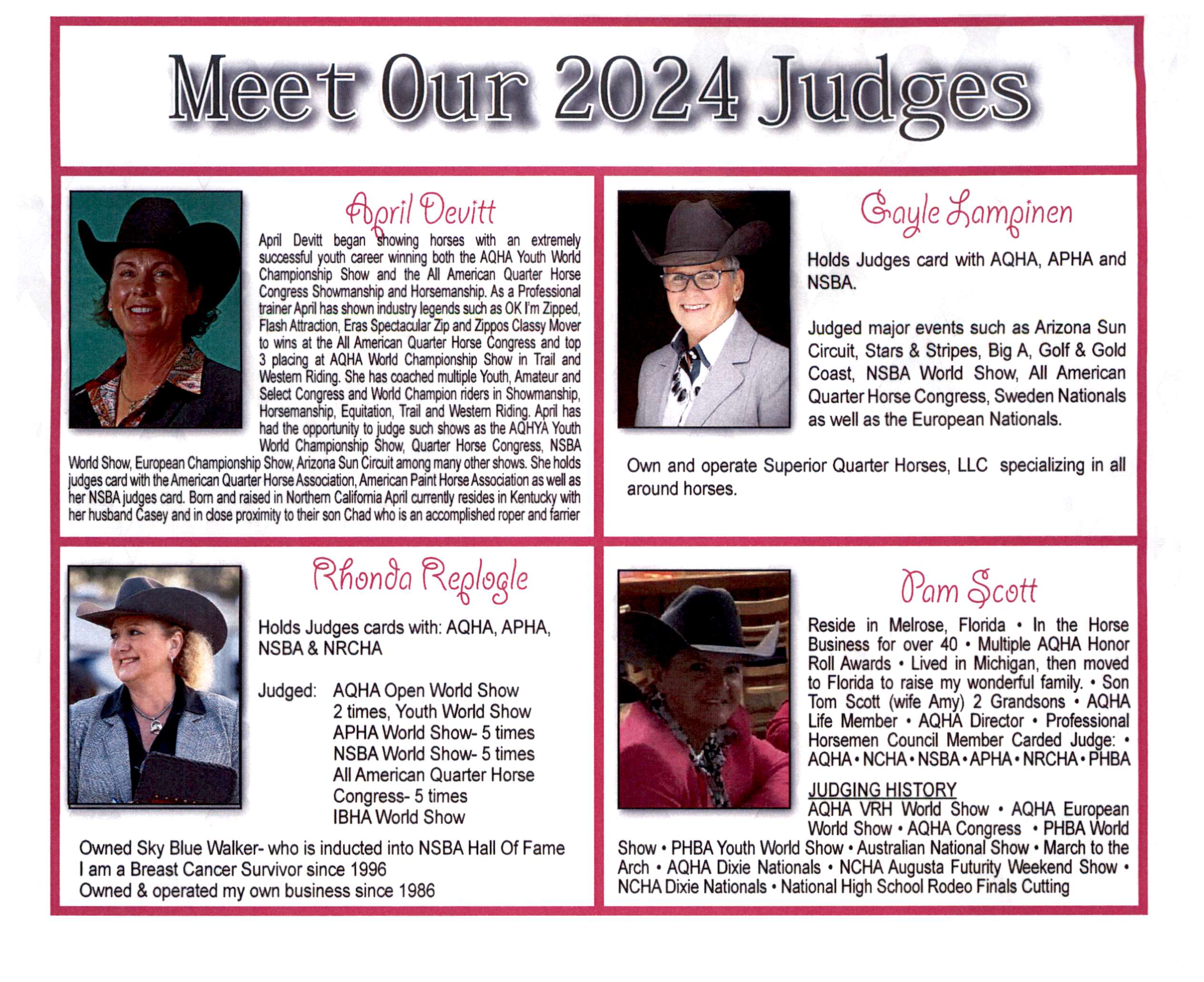 Meet Our 2024 Judges

April Devitt

April Devitt began showing horses with an extremely successful youth career winning both the AQHA Youth World Championship Show and the All American Quarter Horse Congress Showmanship and Horsemanship. As a Professional trainer April has shown industry legends such as OK I'm Zipped, Flash Attraction, Eras Spectacular Zip and Zippos Classy Mover to wins at the All American Quarter Horse Congress and top 3 placing at AQHA World Championship Show in Trail and Western Riding. She has coached multiple Youth, Amateur and Select Congress and World Champion riders in Showmanship, Horsemanship, Equitation, Trail and Western Riding. April has had the opportunity to judge such shows as the AQHYA Youth World Championship Show, Quarter Horse Congress, NSBA World Show, European Championship Show, Arizona Sun Circuit among many other shows. She holds judges card with the American Quarter Horse Association, American Paint Horse Association as well as her NSBA judges card. Born and raised in Northern California April currently resides in Kentucky with her husband Casey and in close proximity to their son Chad who is an accomplished roper and farrier

Gayle Lampinen

Holds Judges card with AQHA, APHA and NSBA.

Judged major events such as Arizona Sun Circuit, Stars & Stripes, Big A, Golf & Gold Coast, NSBA World Show, All American Quarter Horse Congress, Sweden Nationals as well as the European Nationals.

Own and operate Superior Quarter Horses, LLC specializing in all around horses.

Rhonda Replogle

Holds Judges cards with: AQHA, APHA, NSBA & NRCHA

Judged: AQHA Open World Show 2 times, Youth World Show
APHA World Show- 5 times
NSBA World Show- 5 times
All American Quarter Horse Congress- 5 times
IBHA World Show

Owned Sky Blue Walker- who is inducted into NSBA Hall Of Fame
I am a Breast Cancer Survivor since 1996
Owned & operated my own business since 1986

Pam Scott

Reside in Melrose, Florida • In the Horse Business for over 40 • Multiple AQHA Honor Roll Awards • Lived in Michigan, then moved to Florida to raise my wonderful family. • Son Tom Scott (wife Amy) 2 Grandsons • AQHA Life Member • AQHA Director • Professional Horsemen Council Member Carded Judge: • AQHA • NCHA • NSBA • APHA • NRCHA • PHBA

JUDGING HISTORY
AQHA VRH World Show • AQHA European World Show • AQHA Congress • PHBA World Show • PHBA Youth World Show • Australian National Show • March to the Arch • AQHA Dixie Nationals • NCHA Augusta Futurity Weekend Show • NCHA Dixie Nationals • National High School Rodeo Finals Cutting